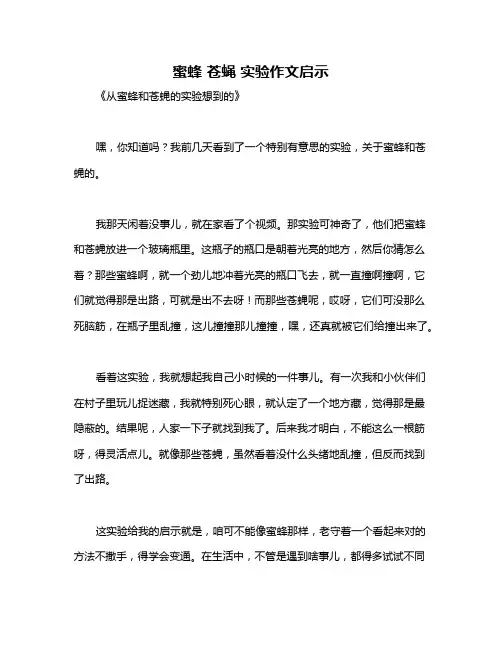 蜜蜂 苍蝇 实验作文启示

《从蜜蜂和苍蝇的实验想到的》

嘿，你知道吗？我前几天看到了一个特别有意思的实验，关于蜜蜂和苍蝇的。

我那天闲着没事儿，就在家看了个视频。那实验可神奇了，他们把蜜蜂和苍蝇放进一个玻璃瓶里。这瓶子的瓶口是朝着光亮的地方，然后你猜怎么着？那些蜜蜂啊，就一个劲儿地冲着光亮的瓶口飞去，就一直撞啊撞啊，它们就觉得那是出路，可就是出不去呀！而那些苍蝇呢，哎呀，它们可没那么死脑筋，在瓶子里乱撞，这儿撞撞那儿撞撞，嘿，还真就被它们给撞出来了。

看着这实验，我就想起我自己小时候的一件事儿。有一次我和小伙伴们在村子里玩儿捉迷藏，我就特别死心眼，就认定了一个地方藏，觉得那是最隐蔽的。结果呢，人家一下子就找到我了。后来我才明白，不能这么一根筋呀，得灵活点儿。就像那些苍蝇，虽然看着没什么头绪地乱撞，但反而找到了出路。

这实验给我的启示就是，咱可不能像蜜蜂那样，老守着一个看起来对的方法不撒手，得学会变通。在生活中，不管是遇到啥事儿，都得多试试不同